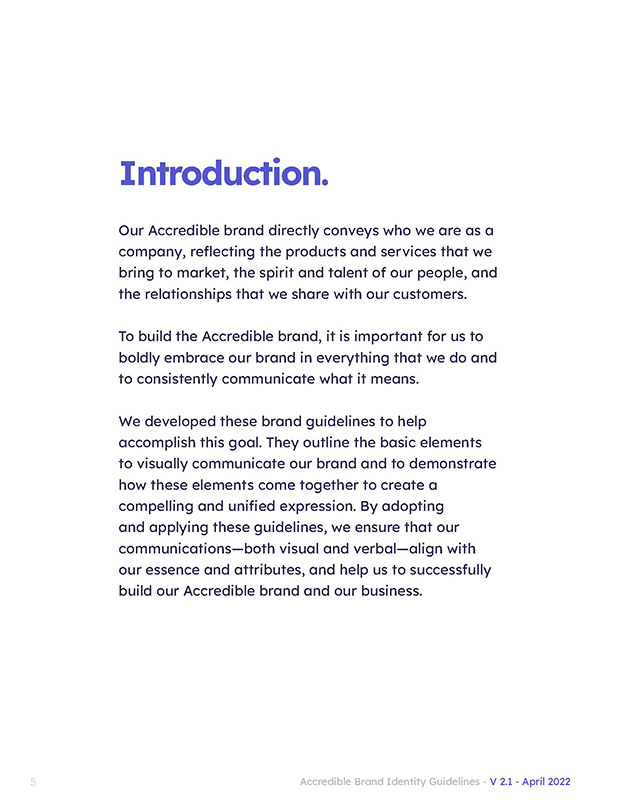 Introduction.

Our Accredible brand directly conveys who we are as a company, reflecting the products and services that we bring to market, the spirit and talent of our people, and the relationships that we share with our customers.

To build the Accredible brand, it is important for us to boldly embrace our brand in everything that we do and to consistently communicate what it means.

We developed these brand guidelines to help accomplish this goal. They outline the basic elements to visually communicate our brand and to demonstrate how these elements come together to create a compelling and unified expression. By adopting and applying these guidelines, we ensure that our communications—both visual and verbal—align with our essence and attributes, and help us to successfully build our Accredible brand and our business.

5

Accredible Brand Identity Guidelines - V 2.1 - April 2022